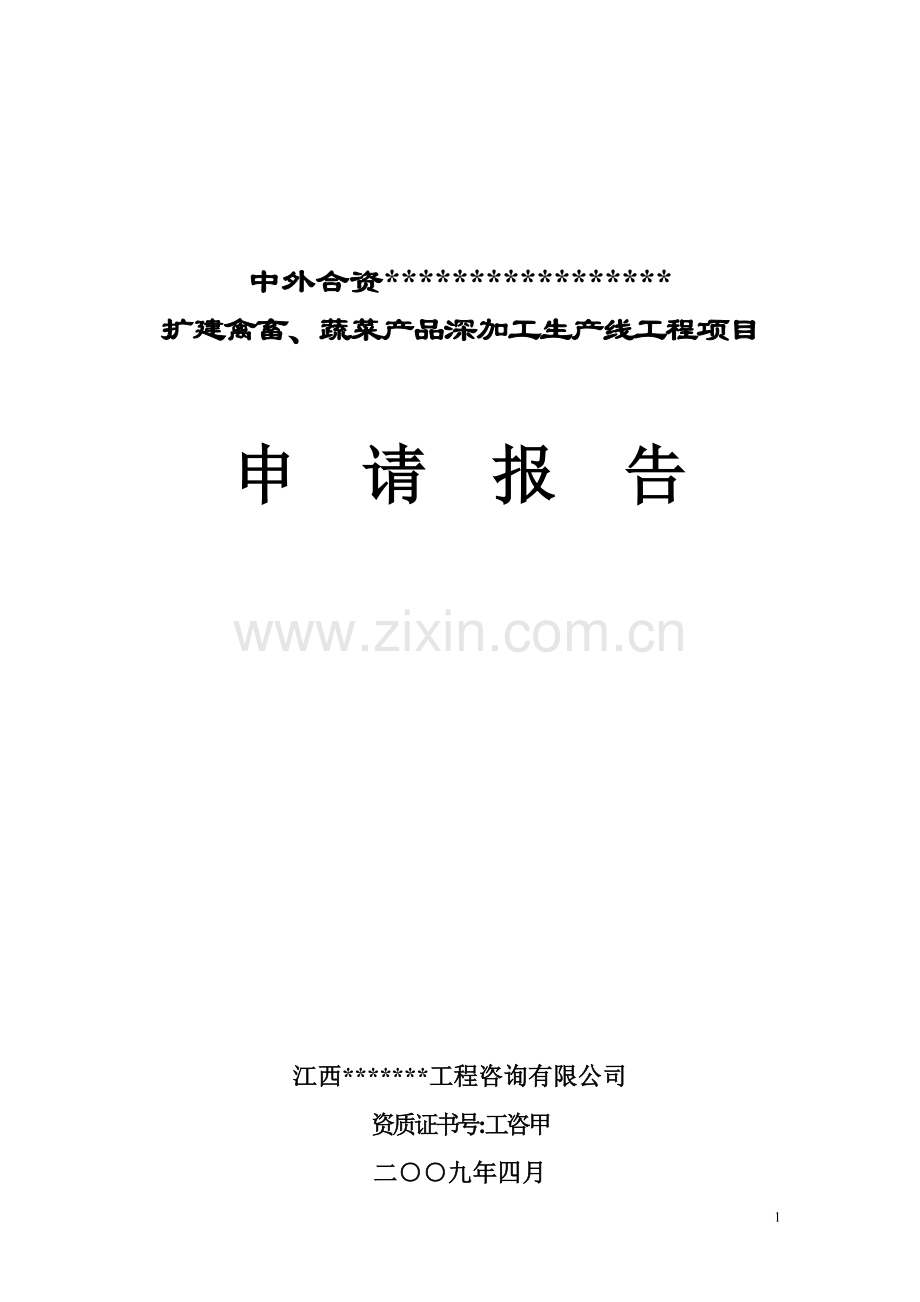 中外合资******************

扩建禽畜、蔬菜产品深加工生产线工程项目

申 请 报 告

www.zixin.com.cn

江西*******工程咨询有限公司

资质证书号:工咨甲

二〇〇九年四月

1